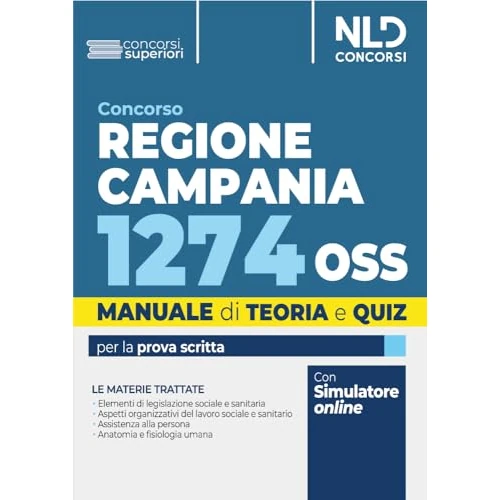 concorsi superiori

NLD CONCORSI

Concorso
REGIONE CAMPANIA
1274 OSS

MANUALE di TEORIA e QUIZ

per la prova scritta

LE MATERIE TRATTATE
· Elementi di legislazione sociale e sanitaria
· Aspetti organizzativi del lavoro sociale e sanitario
· Assistenza alla persona
· Anatomia e fisiologia umana

Con Simulatore online